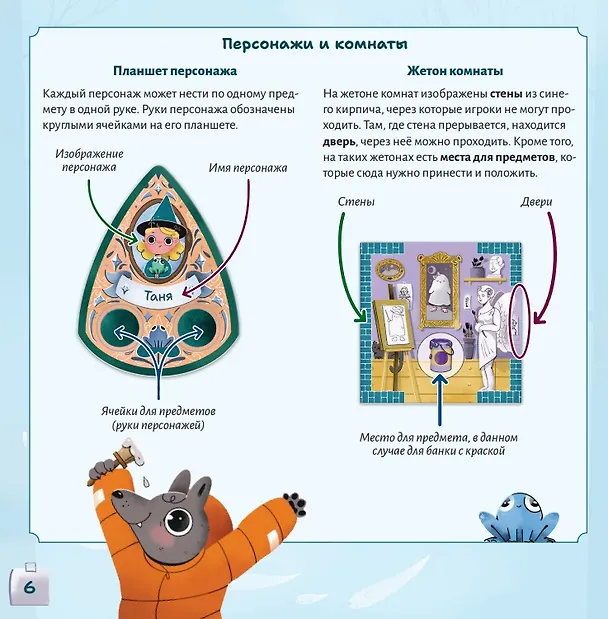 Персонажи и комнаты

Планшет персонажа

Каждый персонаж может нести по одному предмету в одной руке. Руки персонажа обозначены круглыми ячейками на его планшете.

Изображение персонажа

Имя персонажа

Таня

Ячейки для предметов (руки персонажей)

Жетон комнаты

На жетоне комнат изображены стены из синего кирпича, через которые игроки не могут проходить. Там, где стена прерывается, находится дверь, через неё можно проходить. Кроме того, на таких жетонах есть места для предметов, которые сюда нужно принести и положить.

Стены

Двери

Место для предмета, в данном случае для банки с краской

6